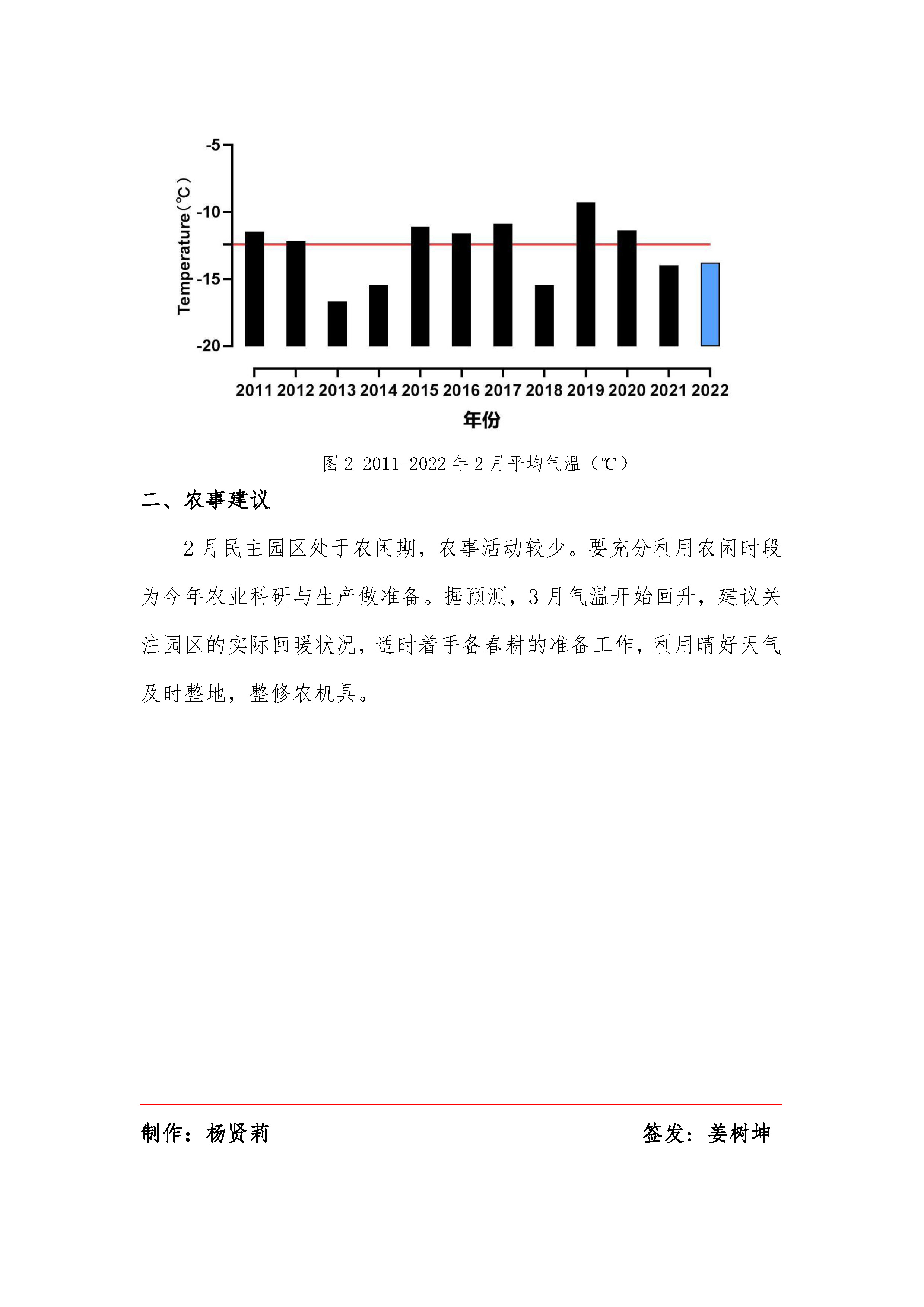 Temperature(℃)

-5
-10
-15
-20

2011 2012 2013 2014 2015 2016 2017 2018 2019 2020 2021 2022

年份

图 2 2011-2022 年 2 月平均气温（℃）

二、农事建议

2 月民主园区处于农闲期，农事活动较少。要充分利用农闲时段为今年农业科研与生产做准备。据预测，3 月气温开始回升，建议关注园区的实际回暖状况，适时着手备春耕的准备工作，利用晴好天气及时整地，整修农机具。

制作：杨贤莉

签发：姜树坤